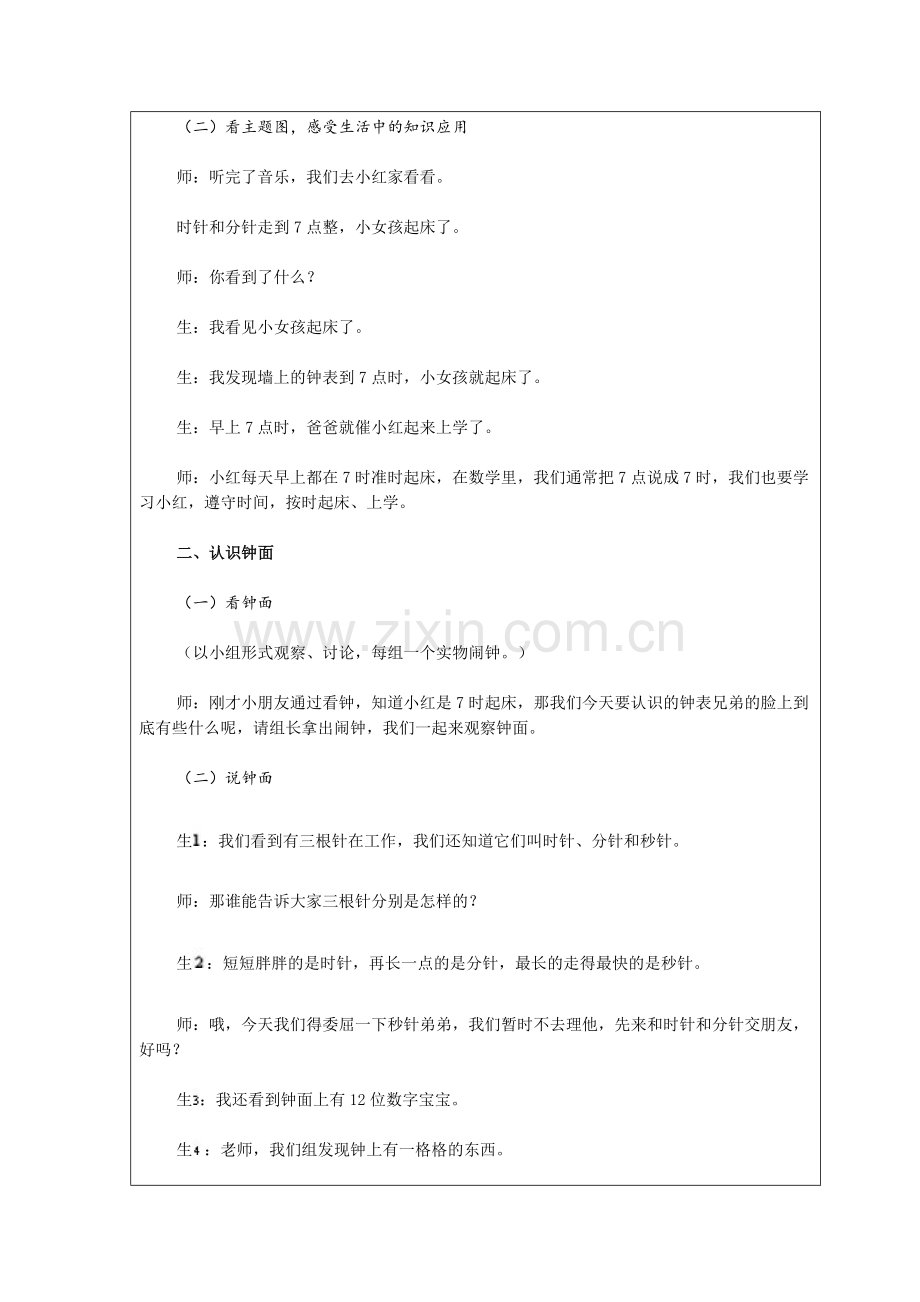 （二）看主题图，感受生活中的知识应用

师：听完了音乐，我们去小红家看看。

时针和分针走到7点整，小女孩起床了。

师：你看到了什么？

生：我看见小女孩起床了。

生：我发现墙上的钟表到7点时，小女孩就起床了。

生：早上7点时，爸爸就催小红起来上学了。

师：小红每天早上都在7时准时起床，在数学里，我们通常把7点说成7时，我们也要学习小红，遵守时间，按时起床、上学。

二、认识钟面

（一）看钟面

（以小组形式观察、讨论，每组一个实物闹钟。）

师：刚才小朋友通过看钟，知道小红是7时起床，那我们今天要认识的钟表兄弟的脸上到底有些什么呢，请组长拿出闹钟，我们一起来观察钟面。

（二）说钟面

生1：我们看到有三根针在工作，我们还知道它们叫时针、分针和秒针。

师：那谁能告诉大家三根针分别是怎样的？

生2：短短胖胖的是时针，再长一点的是分针，最长的走得最快的是秒针。

师：哦，今天我们得委屈一下秒针弟弟，我们暂时不去理他，先来和时针和分针交朋友，好吗？

生3：我还看到钟面上有12位数字宝宝。

生4：老师，我们组发现钟上有一格格的东西。

www.zixin.com.cn